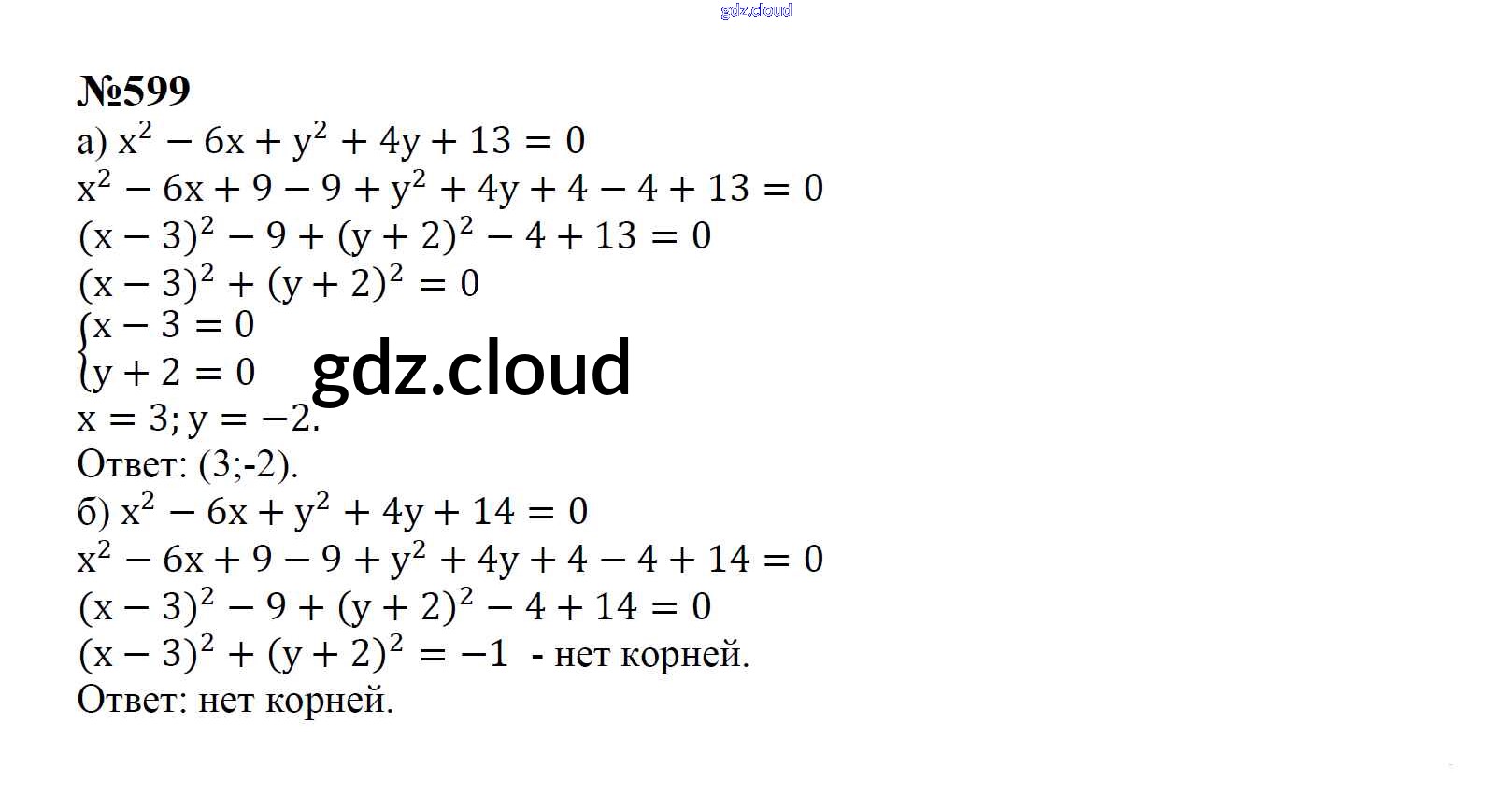 №599

а) $x^2 - 6x + y^2 + 4y + 13 = 0$

$x^2 - 6x + 9 - 9 + y^2 + 4y + 4 - 4 + 13 = 0$

$(x - 3)^2 - 9 + (y + 2)^2 - 4 + 13 = 0$

$(x - 3)^2 + (y + 2)^2 = 0$

$\begin{cases} x - 3 = 0 \\ y + 2 = 0 \end{cases}$

$x = 3; y = -2.$

Ответ: (3;-2).

б) $x^2 - 6x + y^2 + 4y + 14 = 0$

$x^2 - 6x + 9 - 9 + y^2 + 4y + 4 - 4 + 14 = 0$

$(x - 3)^2 - 9 + (y + 2)^2 - 4 + 14 = 0$

$(x - 3)^2 + (y + 2)^2 = -1$ - нет корней.

Ответ: нет корней.

gdz.cloud